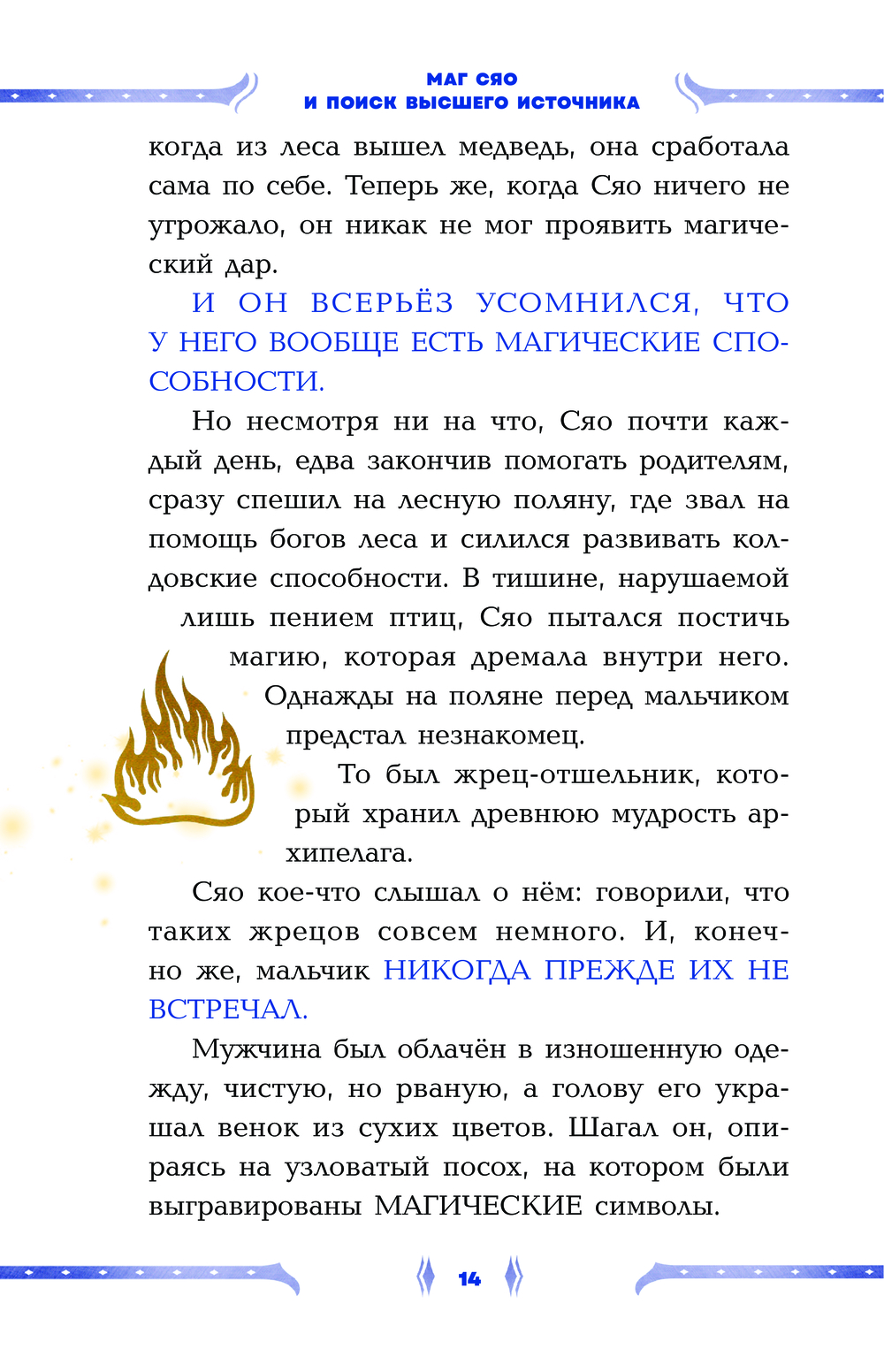 МАГ СЯО
И ПОИСК ВЫСШЕГО ИСТОЧНИКА

когда из леса вышел медведь, она сработала сама по себе. Теперь же, когда Сяо ничего не угрожало, он никак не мог проявить магический дар.

И ОН ВСЕРЬЁЗ УСОМНИЛСЯ, ЧТО У НЕГО ВООБЩЕ ЕСТЬ МАГИЧЕСКИЕ СПОСОБНОСТИ.

Но несмотря ни на что, Сяо почти каждый день, едва закончив помогать родителям, сразу спешил на лесную поляну, где звал на помощь богов леса и силился развивать колдовские способности. В тишине, нарушаемой лишь пением птиц, Сяо пытался постичь магию, которая дремала внутри него. Однажды на поляне перед мальчиком предстал незнакомец.

То был жрец-отшельник, который хранил древнюю мудрость архипелага.

Сяо кое-что слышал о нём: говорили, что таких жрецов совсем немного. И, конечно же, мальчик НИКОГДА ПРЕЖДЕ ИХ НЕ ВСТРЕЧАЛ.

Мужчина был облачён в изношенную одежду, чистую, но рваную, а голову его украшал венок из сухих цветов. Шагал он, опираясь на узловатый посох, на котором были выгравированы МАГИЧЕСКИЕ символы.

14